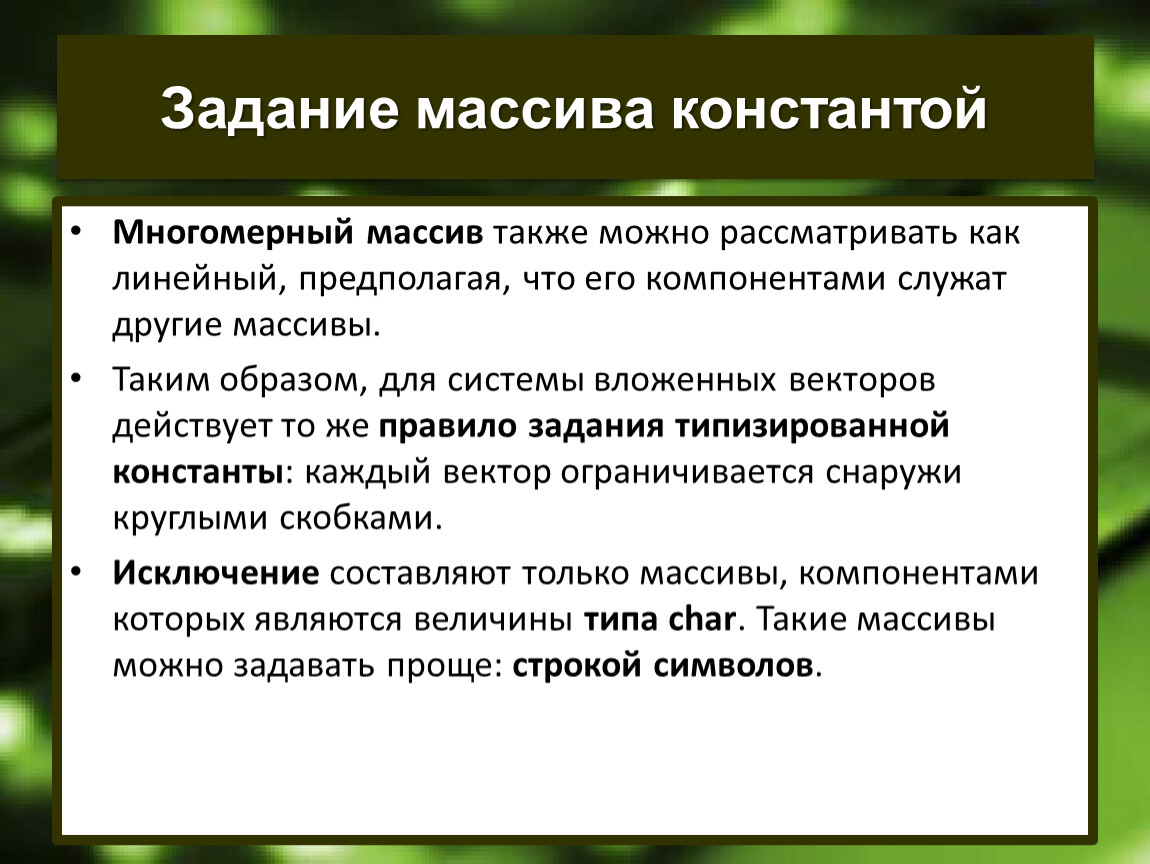 Задание массива константой

• Многомерный массив также можно рассматривать как линейный, предполагая, что его компонентами служат другие массивы.

• Таким образом, для системы вложенных векторов действует то же правило задания типизированной константы: каждый вектор ограничивается снаружи круглыми скобками.

• Исключение составляют только массивы, компонентами которых являются величины типа char. Такие массивы можно задавать проще: строкой символов.